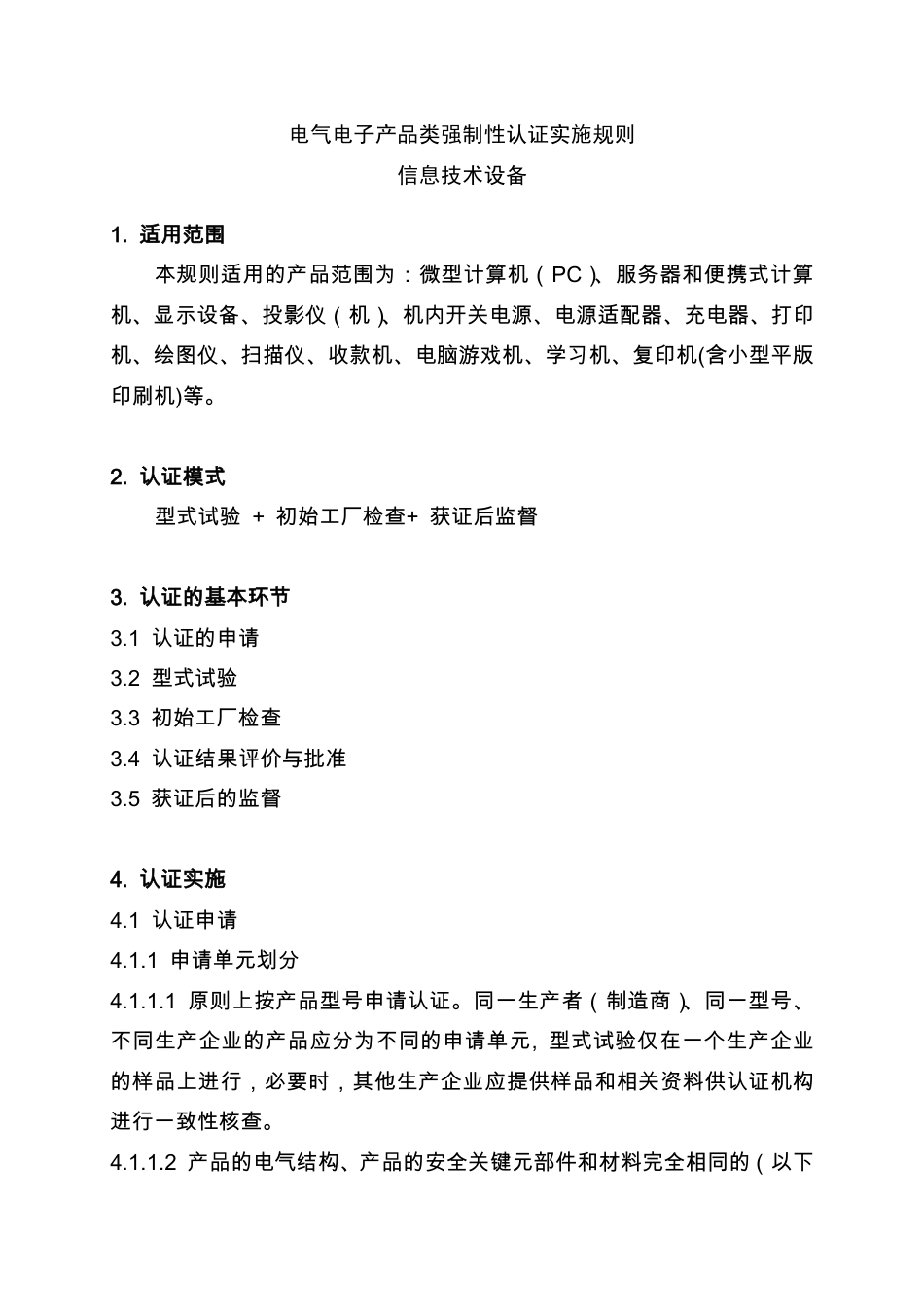 电气电子产品类强制性认证实施规则
信息技术设备

1. 适用范围

本规则适用的产品范围为：微型计算机（PC）、服务器和便携式计算机、显示设备、投影仪（机）、机内开关电源、电源适配器、充电器、打印机、绘图仪、扫描仪、收款机、电脑游戏机、学习机、复印机(含小型平版印刷机)等。

2. 认证模式

型式试验 + 初始工厂检查+ 获证后监督

3. 认证的基本环节

3.1 认证的申请

3.2 型式试验

3.3 初始工厂检查

3.4 认证结果评价与批准

3.5 获证后的监督

4. 认证实施

4.1 认证申请

4.1.1 申请单元划分

4.1.1.1 原则上按产品型号申请认证。同一生产者（制造商）、同一型号、不同生产企业的产品应分为不同的申请单元，型式试验仅在一个生产企业的样品上进行，必要时，其他生产企业应提供样品和相关资料供认证机构进行一致性核查。

4.1.1.2 产品的电气结构、产品的安全关键元部件和材料完全相同的（以下